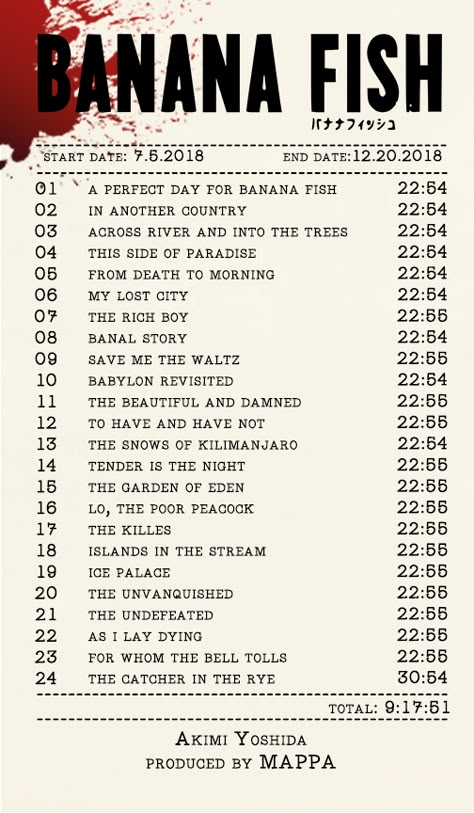 BANANA FISH
バナナフィッシュ

START DATE: 7.5.2018 END DATE: 12.20.2018

| | | |
|---|---|---|
| 01 | A PERFECT DAY FOR BANANA FISH | 22:54 |
| 02 | IN ANOTHER COUNTRY | 22:54 |
| 03 | ACROSS RIVER AND INTO THE TREES | 22:54 |
| 04 | THIS SIDE OF PARADISE | 22:54 |
| 05 | FROM DEATH TO MORNING | 22:54 |
| 06 | MY LOST CITY | 22:54 |
| 07 | THE RICH BOY | 22:55 |
| 08 | BANAL STORY | 22:54 |
| 09 | SAVE ME THE WALTZ | 22:55 |
| 10 | BABYLON REVISITED | 22:54 |
| 11 | THE BEAUTIFUL AND DAMNED | 22:55 |
| 12 | TO HAVE AND HAVE NOT | 22:55 |
| 13 | THE SNOWS OF KILIMANJARO | 22:54 |
| 14 | TENDER IS THE NIGHT | 22:55 |
| 15 | THE GARDEN OF EDEN | 22:55 |
| 16 | LO, THE POOR PEACOCK | 22:55 |
| 17 | THE KILLES | 22:55 |
| 18 | ISLANDS IN THE STREAM | 22:55 |
| 19 | ICE PALACE | 22:55 |
| 20 | THE UNVANQUISHED | 22:55 |
| 21 | THE UNDEFEATED | 22:55 |
| 22 | AS I LAY DYING | 22:55 |
| 23 | FOR WHOM THE BELL TOLLS | 22:55 |
| 24 | THE CATCHER IN THE RYE | 30:54 |

TOTAL: 9:17:51

AKIMI YOSHIDA
PRODUCED BY MAPPA